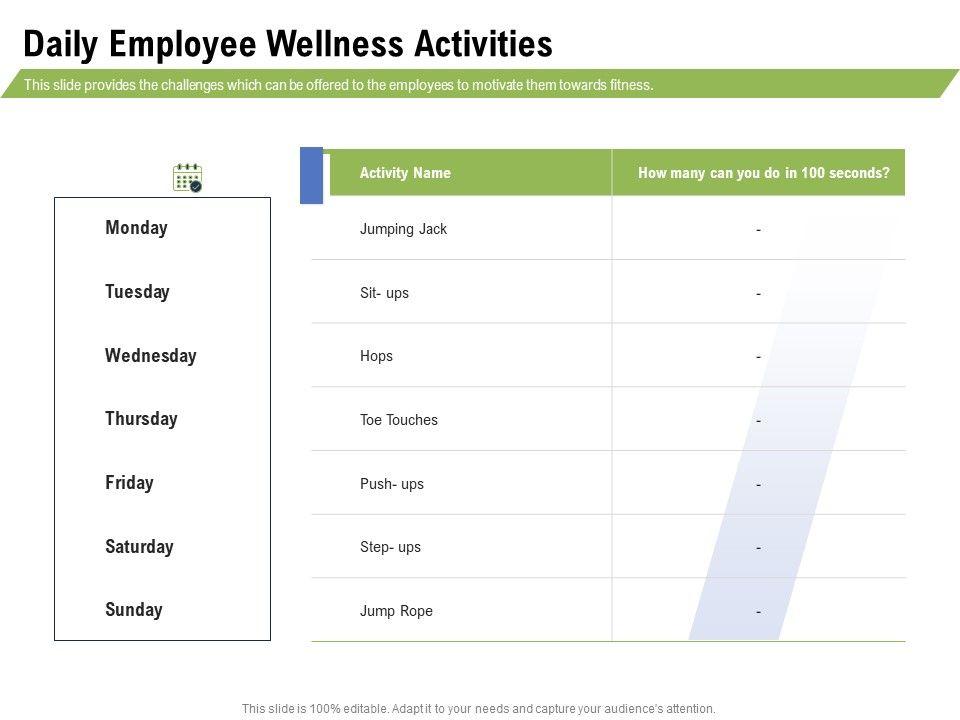 Daily Employee Wellness Activities

This slide provides the challenges which can be offered to the employees to motivate them towards fitness.

Monday
Tuesday
Wednesday
Thursday
Friday
Saturday
Sunday

| Activity Name | How many can you do in 100 seconds? |
|---|---|
| Jumping Jack | - |
| Sit- ups | - |
| Hops | - |
| Toe Touches | - |
| Push- ups | - |
| Step- ups | - |
| Jump Rope | - |

This slide is 100% editable. Adapt it to your needs and capture your audience's attention.